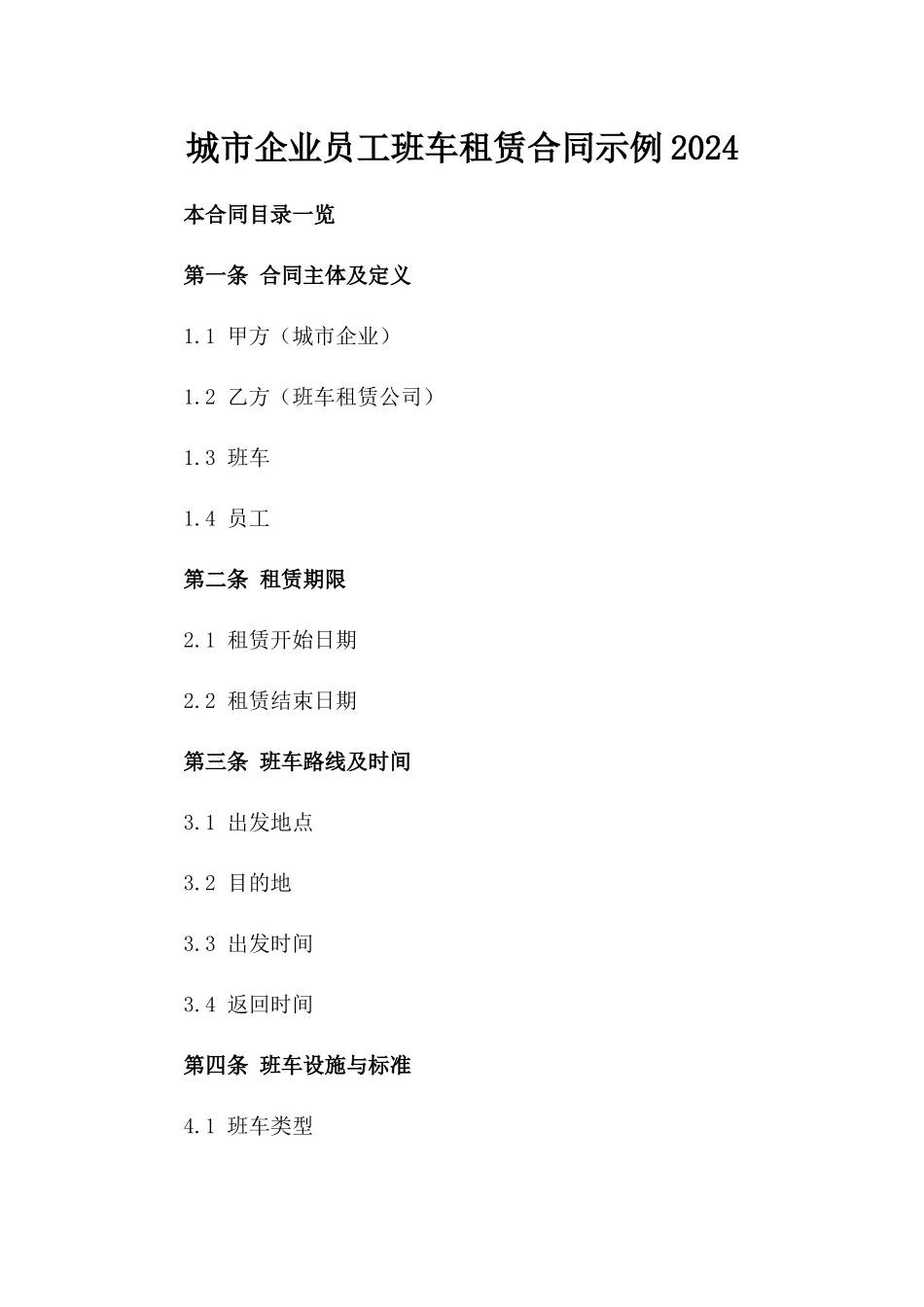 城市企业员工班车租赁合同示例2024

本合同目录一览

第一条 合同主体及定义

1.1 甲方（城市企业）

1.2 乙方（班车租赁公司）

1.3 班车

1.4 员工

第二条 租赁期限

2.1 租赁开始日期

2.2 租赁结束日期

第三条 班车路线及时间

3.1 出发地点

3.2 目的地

3.3 出发时间

3.4 返回时间

第四条 班车设施与标准

4.1 班车类型